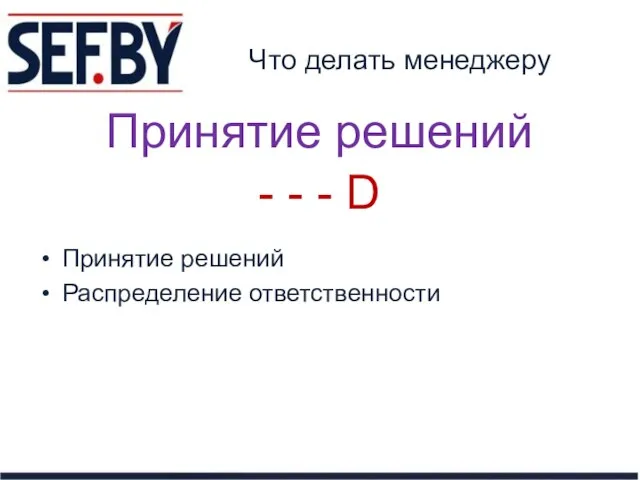 SEF.BY

Что делать менеджеру

Принятие решений

- - - D

• Принятие решений
• Распределение ответственности